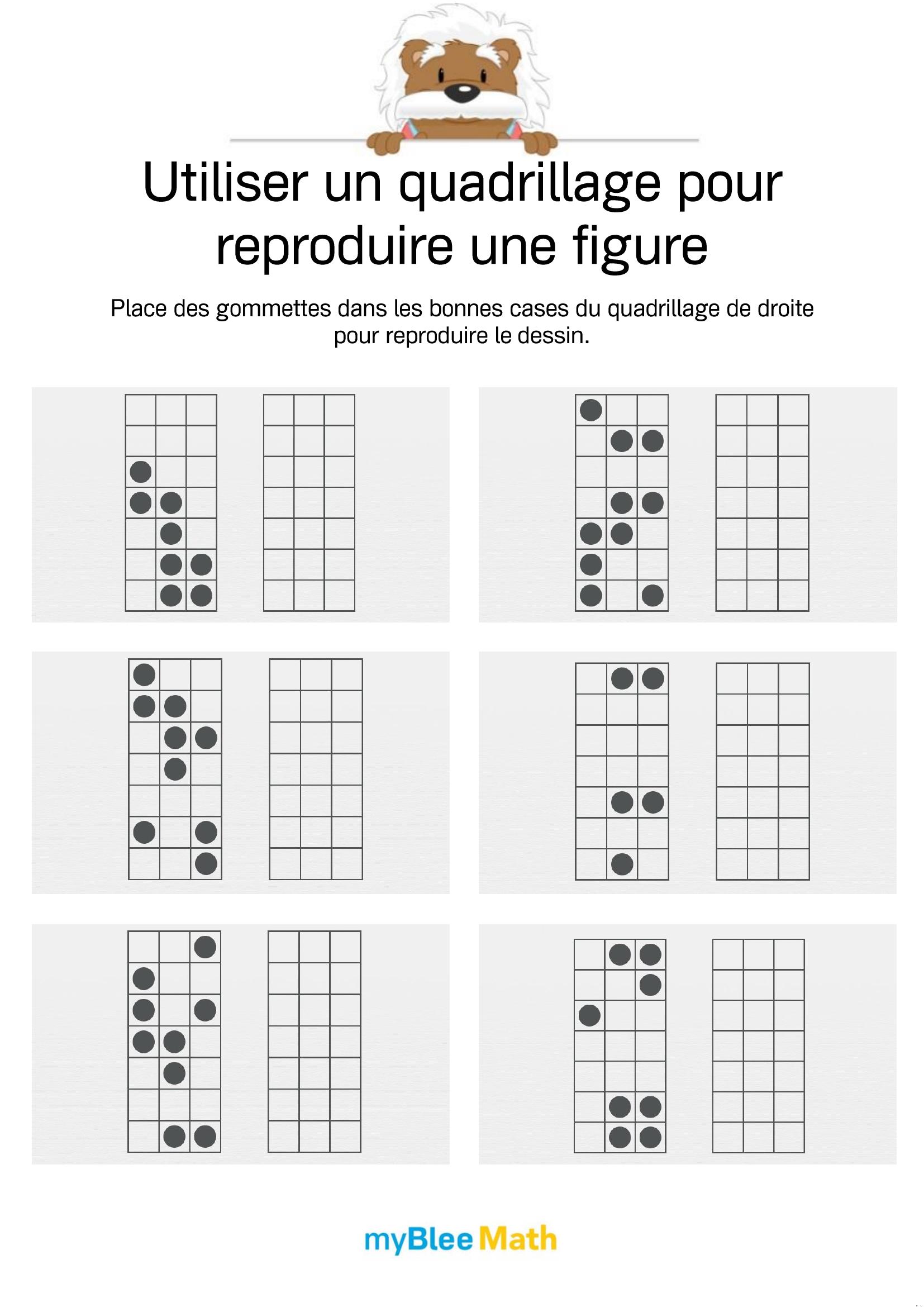 Utiliser un quadrillage pour reproduire une figure

Place des gommettes dans les bonnes cases du quadrillage de droite pour reproduire le dessin.

myBlee Math